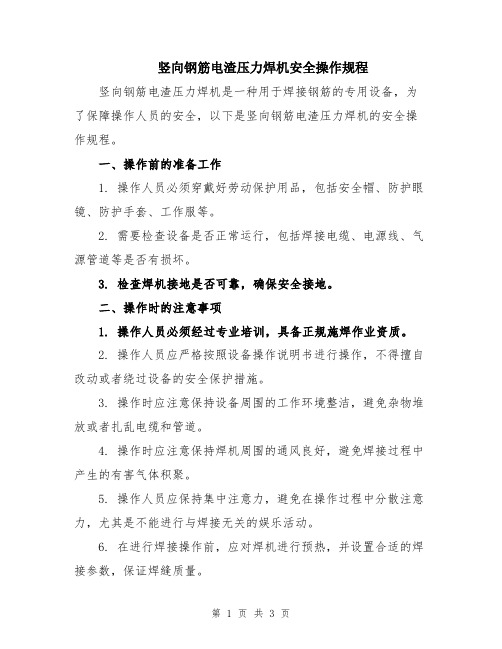 竖向钢筋电渣压力焊机安全操作规程

竖向钢筋电渣压力焊机是一种用于焊接钢筋的专用设备，为了保障操作人员的安全，以下是竖向钢筋电渣压力焊机的安全操作规程。

一、操作前的准备工作

1. 操作人员必须穿戴好劳动保护用品，包括安全帽、防护眼镜、防护手套、工作服等。

2. 需要检查设备是否正常运行，包括焊接电缆、电源线、气源管道等是否有损坏。

3. 检查焊机接地是否可靠，确保安全接地。

二、操作时的注意事项

1. 操作人员必须经过专业培训，具备正规施焊作业资质。

2. 操作人员应严格按照设备操作说明书进行操作，不得擅自改动或者绕过设备的安全保护措施。

3. 操作时应注意保持设备周围的工作环境整洁，避免杂物堆放或者扎乱电缆和管道。

4. 操作时应注意保持焊机周围的通风良好，避免焊接过程中产生的有害气体积聚。

5. 操作人员应保持集中注意力，避免在操作过程中分散注意力，尤其是不能进行与焊接无关的娱乐活动。

6. 在进行焊接操作前，应对焊机进行预热，并设置合适的焊接参数，保证焊缝质量。

第 1 页 共 3 页